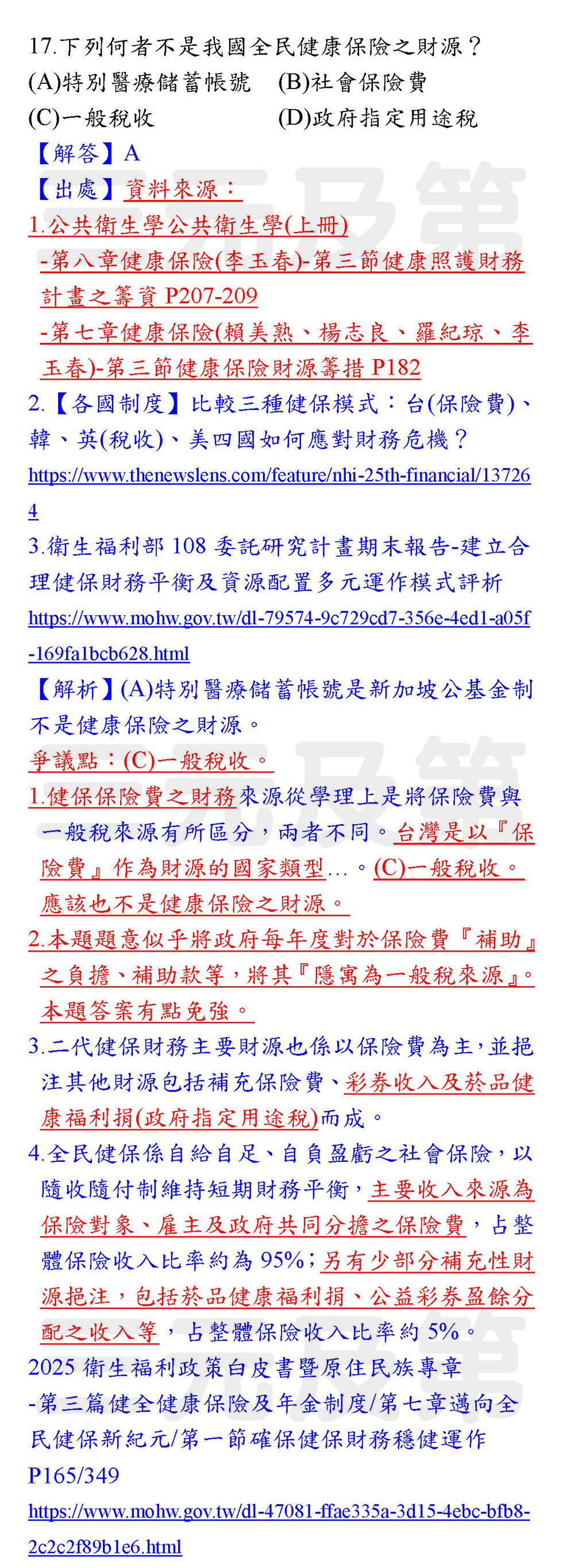 17.下列何者不是我國全民健康保險之財源？
(A)特別醫療儲蓄帳號　(B)社會保險費
(C)一般稅收　(D)政府指定用途稅
【解答】A
【出處】資料來源：
1.公共衛生學公共衛生學(上冊)
-第八章健康保險(李玉春)-第三節健康照護財務計畫之籌資 P207-209
-第七章健康保險(賴美熟、楊志良、羅紀琼、李玉春)-第三節健康保險財源籌措 P182
2.【各國制度】比較三種健保模式：台(保險費)、韓、英(稅收)、美四國如何應對財務危機？
https://www.thenewslens.com/feature/nhi-25th-financial/137264
3.衛生福利部 108 委託研究計畫期末報告-建立合理健保財務平衡及資源配置多元運作模式評析
https://www.mohw.gov.tw/dl-79574-9c729cd7-356e-4ed1-a05f-169fa1bcb628.html
【解析】(A)特別醫療儲蓄帳號是新加坡公基金制不是健康保險之財源。
爭議點：(C)一般稅收。
1.健保保險費之財務來源從學理上是將保險費與一般稅來源有所區分，兩者不同。台灣是以『保險費』作為財源的國家類型…。(C)一般稅收。應該也不是健康保險之財源。
2.本題題意似乎將政府每年度對於保險費『補助』之負擔、補助款等，將其『隱寓為一般稅來源』。本題答案有點免強。
3.二代健保財務主要財源也係以保險費為主，並挹注其他財源包括補充保險費、彩券收入及菸品健康福利捐(政府指定用途稅)而成。
4.全民健保係自給自足、自負盈虧之社會保險，以隨收隨付制維持短期財務平衡，主要收入來源為保險對象、雇主及政府共同分擔之保險費，占整體保險收入比率約為 95%；另有少部分補充性財源挹注，包括菸品健康福利捐、公益彩券盈餘分配之收入等，占整體保險收入比率約 5%。
2025 衛生福利政策白皮書暨原住民族專章
-第三篇健全健康保險及年金制度/第七章邁向全民健保新紀元/第一節確保健保財務穩健運作
P165/349
https://www.mohw.gov.tw/dl-47081-ffae335a-3d15-4ebc-bfb8-2c2c2f89b1e6.html